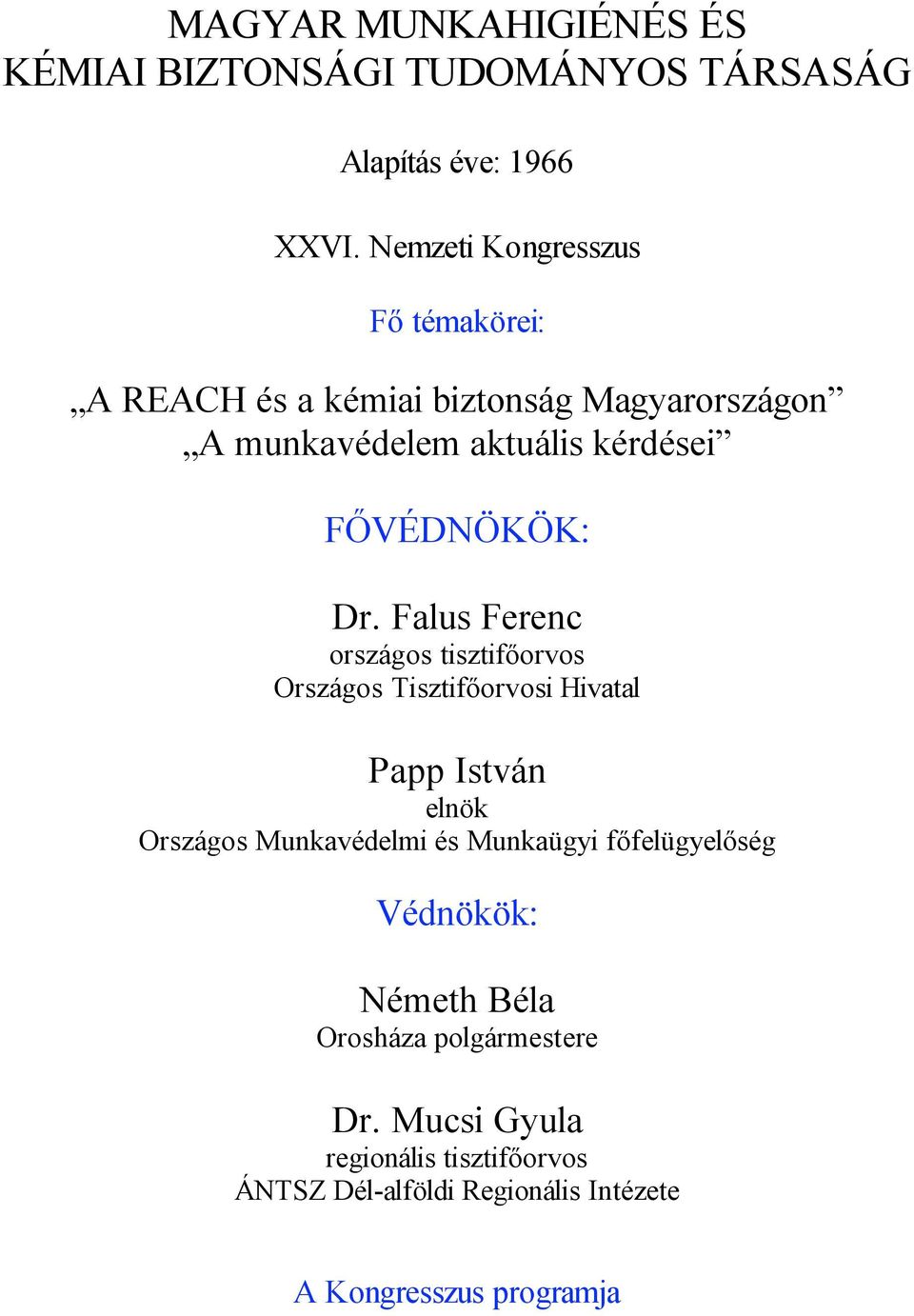 MAGYAR MUNKAHIGIÉNÉS ÉS KÉMIAI BIZTONSÁGI TUDOMÁNYOS TÁRSASÁG

Alapítás éve: 1966

XXVI. Nemzeti Kongresszus

Fő témakörei:

„A REACH és a kémiai biztonság Magyarországon”
„A munkavédelem aktuális kérdései”

FŐVÉDNÖKÖK:

Dr. Falus Ferenc
országos tisztifőorvos
Országos Tisztifőorvosi Hivatal

Papp István
elnök
Országos Munkavédelmi és Munkaügyi főfelügyelőség

Védnökök:

Németh Béla
Orosháza polgármestere

Dr. Mucsi Gyula
regionális tisztifőorvos
ÁNTSZ Dél-alföldi Regionális Intézete

A Kongresszus programja